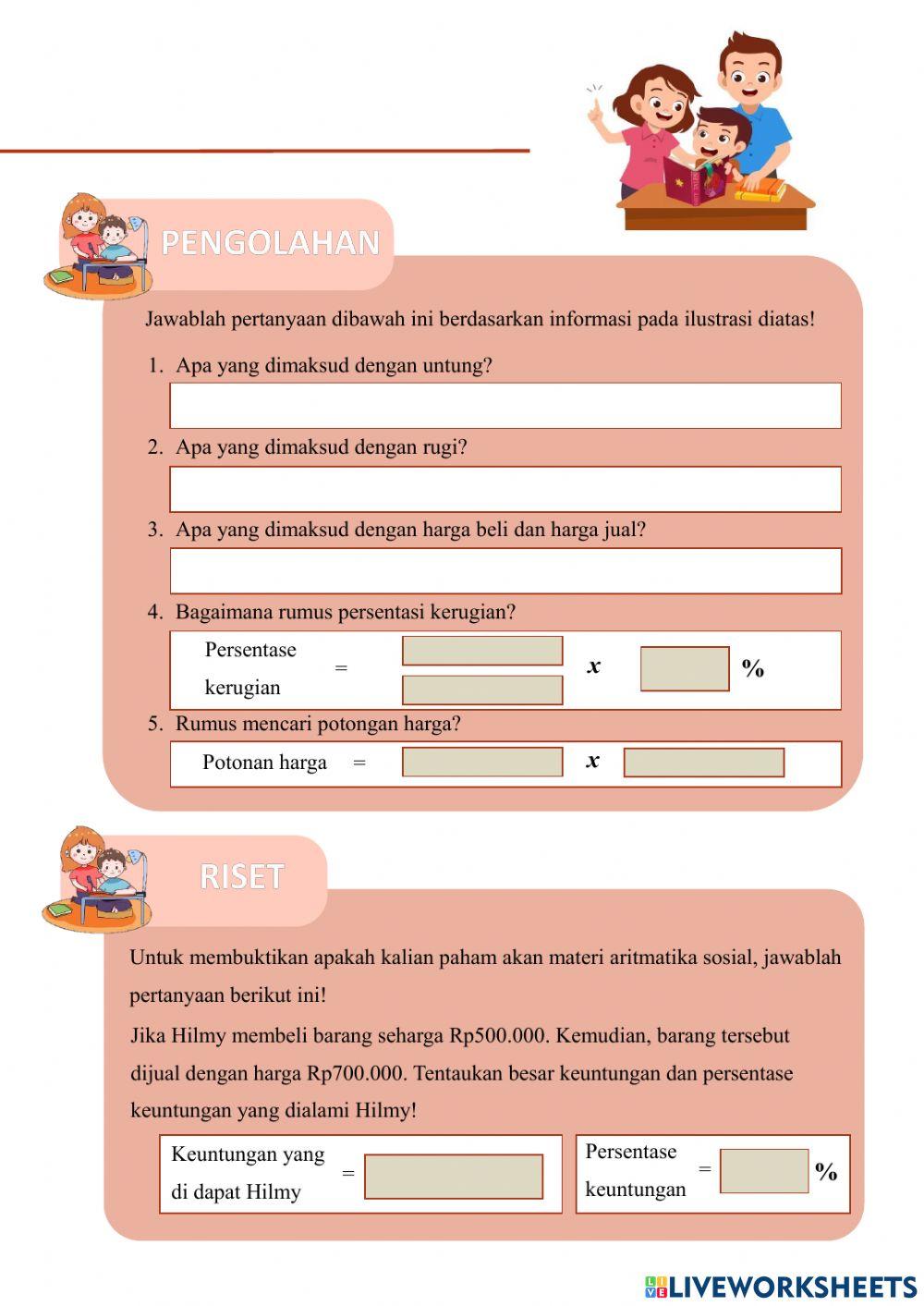 PENGOLAHAN

Jawablah pertanyaan dibawah ini berdasarkan informasi pada ilustrasi diatas!

1. Apa yang dimaksud dengan untung?

2. Apa yang dimaksud dengan rugi?

3. Apa yang dimaksud dengan harga beli dan harga jual?

4. Bagaimana rumus persentasi kerugian?

Persentase kerugian = x %

5. Rumus mencari potongan harga?

Potonan harga = x

RISET

Untuk membuktikan apakah kalian paham akan materi aritmatika sosial, jawablah pertanyaan berikut ini!

Jika Hilmy membeli barang seharga Rp500.000. Kemudian, barang tersebut dijual dengan harga Rp700.000. Tentaukan besar keuntungan dan persentase keuntungan yang dialami Hilmy!

Keuntungan yang di dapat Hilmy =

Persentase keuntungan = %

LIVEWORKSHEETS